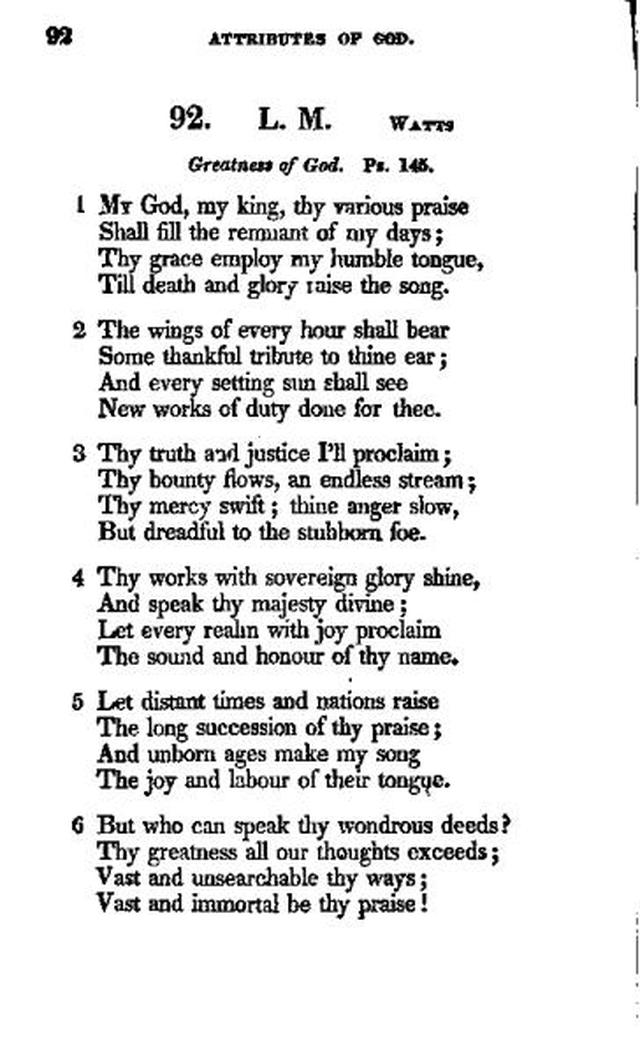 92 ATTRIBUTES OF GOD.

92. L. M. WATTS

Greatness of God. Ps. 145.

1 My God, my king, thy various praise
Shall fill the remnant of my days;
Thy grace employ my humble tongue,
Till death and glory raise the song.

2 The wings of every hour shall bear
Some thankful tribute to thine ear;
And every setting sun shall see
New works of duty done for thee.

3 Thy truth and justice I'll proclaim;
Thy bounty flows, an endless stream;
Thy mercy swift; thine anger slow,
But dreadful to the stubborn foe.

4 Thy works with sovereign glory shine,
And speak thy majesty divine;
Let every realm with joy proclaim
The sound and honour of thy name.

5 Let distant times and nations raise
The long succession of thy praise;
And unborn ages make my song
The joy and labour of their tongue.

6 But who can speak thy wondrous deeds?
Thy greatness all our thoughts exceeds;
Vast and unsearchable thy ways;
Vast and immortal be thy praise!